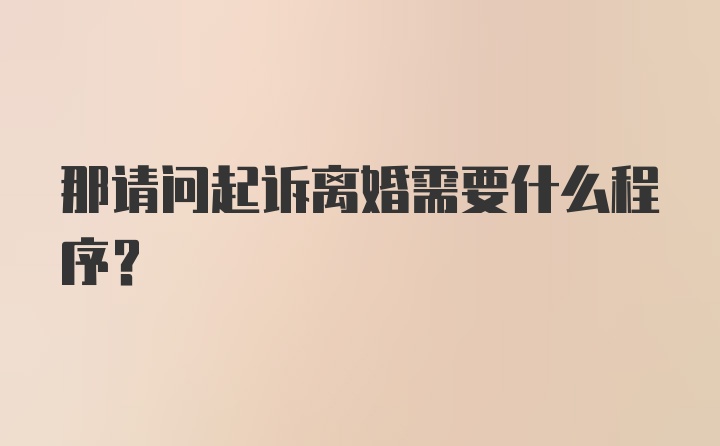 那请问起诉离婚需要什么程序？